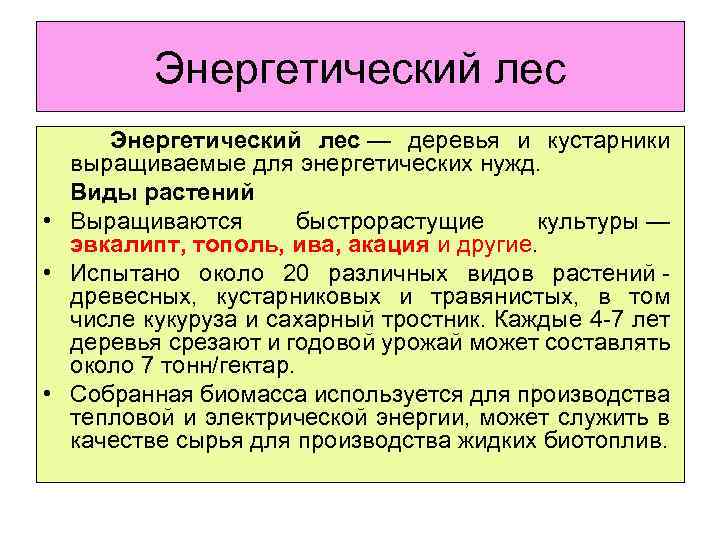 Энергетический лес

Энергетический лес — деревья и кустарники выращиваемые для энергетических нужд.

Виды растений

• Выращиваются быстрорастущие культуры — эвкалипт, тополь, ива, акация и другие.

• Испытано около 20 различных видов растений - древесных, кустарниковых и травянистых, в том числе кукуруза и сахарный тростник. Каждые 4-7 лет деревья срезают и годовой урожай может составлять около 7 тонн/гектар.

• Собранная биомасса используется для производства тепловой и электрической энергии, может служить в качестве сырья для производства жидких биотоплив.